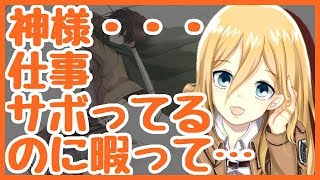 神様・・・
仕事
サボってる
のに暇って…